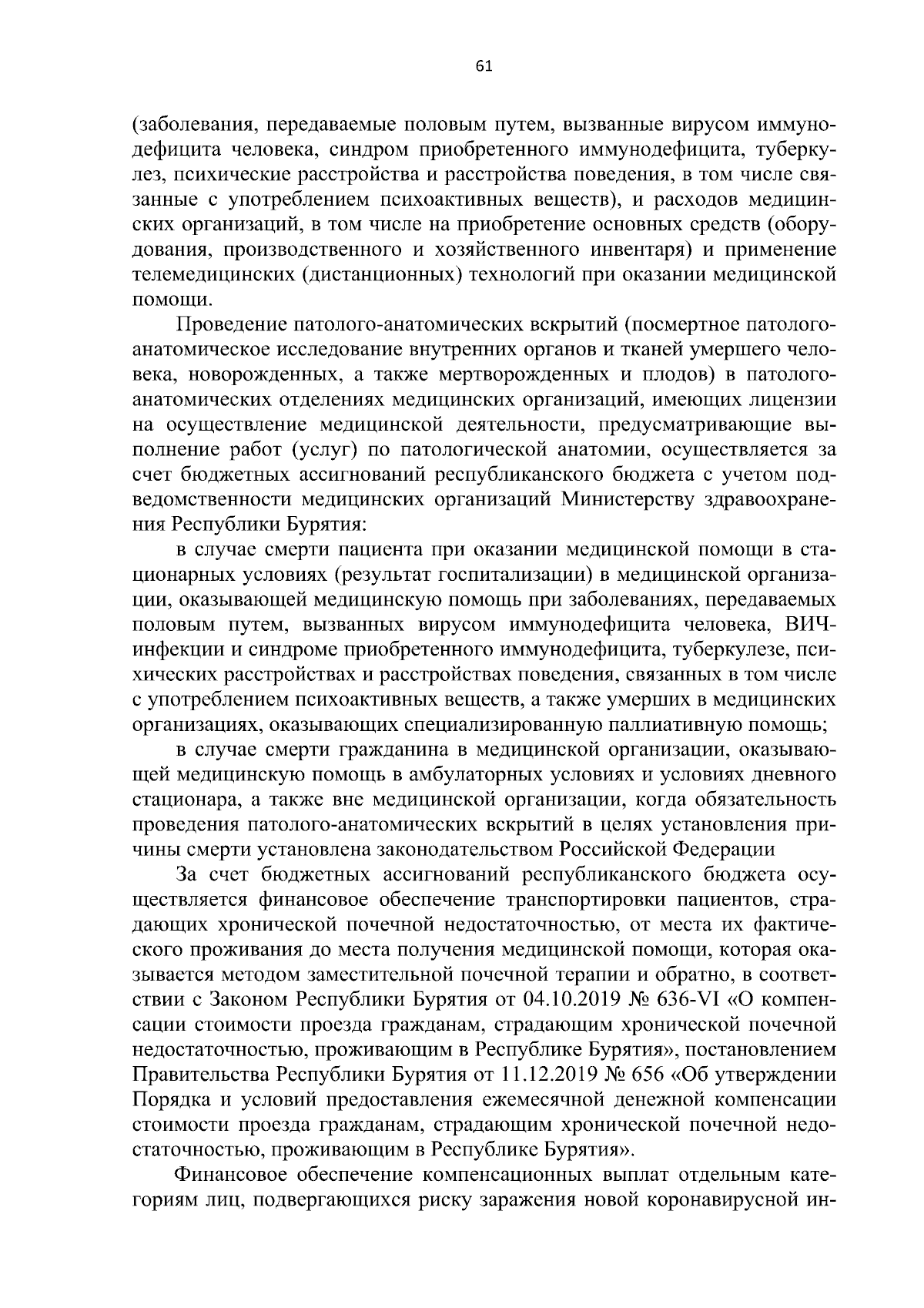 61

(заболевания, передаваемые половым путем, вызванные вирусом иммунодефицита человека, синдром приобретенного иммунодефицита, туберкулез, психические расстройства и расстройства поведения, в том числе связанные с употреблением психоактивных веществ), и расходов медицинских организаций, в том числе на приобретение основных средств (оборудования, производственного и хозяйственного инвентаря) и применение телемедицинских (дистанционных) технологий при оказании медицинской помощи.

Проведение патолого-анатомических вскрытий (посмертное патолого-анатомическое исследование внутренних органов и тканей умершего человека, новорожденных, а также мертворожденных и плодов) в патолого-анатомических отделениях медицинских организаций, имеющих лицензии на осуществление медицинской деятельности, предусматривающие выполнение работ (услуг) по патологической анатомии, осуществляется за счет бюджетных ассигнований республиканского бюджета с учетом подведомственности медицинских организаций Министерству здравоохранения Республики Бурятия:

в случае смерти пациента при оказании медицинской помощи в стационарных условиях (результат госпитализации) в медицинской организации, оказывающей медицинскую помощь при заболеваниях, передаваемых половым путем, вызванных вирусом иммунодефицита человека, ВИЧ-инфекции и синдроме приобретенного иммунодефицита, туберкулезе, психических расстройствах и расстройствах поведения, связанных в том числе с употреблением психоактивных веществ, а также умерших в медицинских организациях, оказывающих специализированную паллиативную помощь;

в случае смерти гражданина в медицинской организации, оказывающей медицинскую помощь в амбулаторных условиях и условиях дневного стационара, а также вне медицинской организации, когда обязательность проведения патолого-анатомических вскрытий в целях установления причины смерти установлена законодательством Российской Федерации

За счет бюджетных ассигнований республиканского бюджета осуществляется финансовое обеспечение транспортировки пациентов, страдающих хронической почечной недостаточностью, от места их фактического проживания до места получения медицинской помощи, которая оказывается методом заместительной почечной терапии и обратно, в соответствии с Законом Республики Бурятия от 04.10.2019 № 636-VI «О компенсации стоимости проезда гражданам, страдающим хронической почечной недостаточностью, проживающим в Республике Бурятия», постановлением Правительства Республики Бурятия от 11.12.2019 № 656 «Об утверждении Порядка и условий предоставления ежемесячной денежной компенсации стоимости проезда гражданам, страдающим хронической почечной недостаточностью, проживающим в Республике Бурятия».

Финансовое обеспечение компенсационных выплат отдельным категориям лиц, подвергающихся риску заражения новой коронавирусной ин-